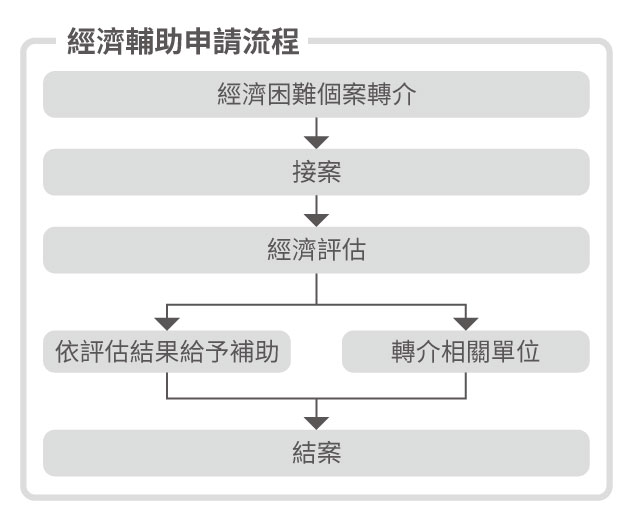 經濟輔助申請流程

經濟困難個案轉介

接案

經濟評估

依評估結果給予補助

轉介相關單位

結案